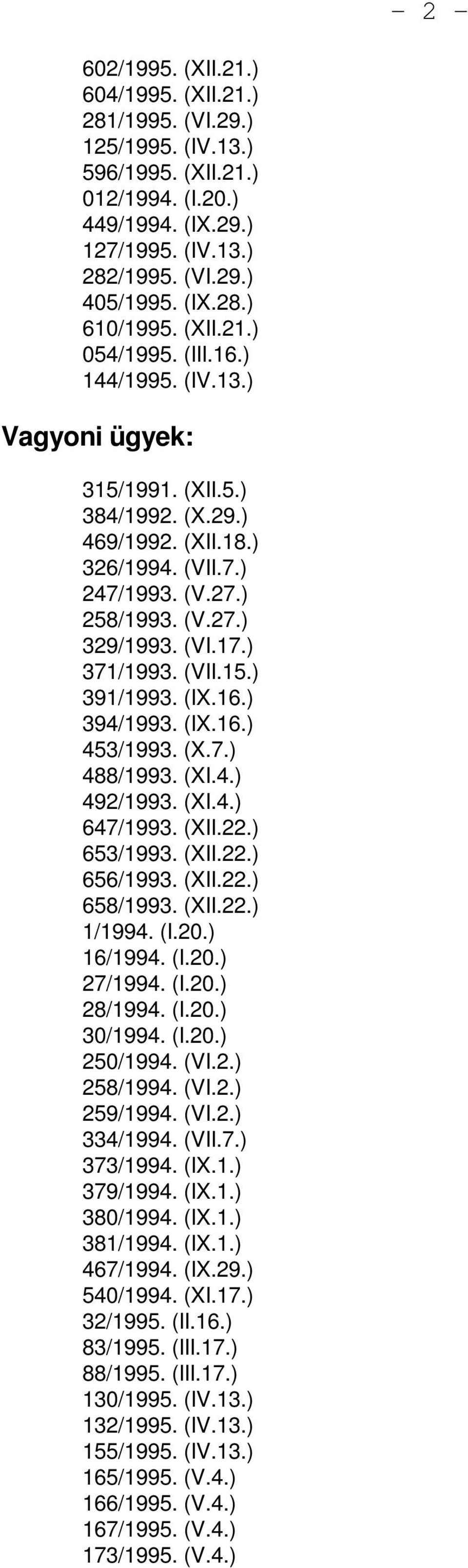 - 2 -

602/1995. (XII.21.)
604/1995. (XII.21.)
281/1995. (VI.29.)
125/1995. (IV.13.)
596/1995. (XII.21.)
012/1994. (I.20.)
449/1994. (IX.29.)
127/1995. (IV.13.)
282/1995. (VI.29.)
405/1995. (IX.28.)
610/1995. (XII.21.)
054/1995. (III.16.)
144/1995. (IV.13.)

Vagyoni ügyek:

315/1991. (XII.5.)
384/1992. (X.29.)
469/1992. (XII.18.)
326/1994. (VII.7.)
247/1993. (V.27.)
258/1993. (V.27.)
329/1993. (VI.17.)
371/1993. (VII.15.)
391/1993. (IX.16.)
394/1993. (IX.16.)
453/1993. (X.7.)
488/1993. (XI.4.)
492/1993. (XI.4.)
647/1993. (XII.22.)
653/1993. (XII.22.)
656/1993. (XII.22.)
658/1993. (XII.22.)
1/1994. (I.20.)
16/1994. (I.20.)
27/1994. (I.20.)
28/1994. (I.20.)
30/1994. (I.20.)
250/1994. (VI.2.)
258/1994. (VI.2.)
259/1994. (VI.2.)
334/1994. (VII.7.)
373/1994. (IX.1.)
379/1994. (IX.1.)
380/1994. (IX.1.)
381/1994. (IX.1.)
467/1994. (IX.29.)
540/1994. (XI.17.)
32/1995. (II.16.)
83/1995. (III.17.)
88/1995. (III.17.)
130/1995. (IV.13.)
132/1995. (IV.13.)
155/1995. (IV.13.)
165/1995. (V.4.)
166/1995. (V.4.)
167/1995. (V.4.)
173/1995. (V.4.)